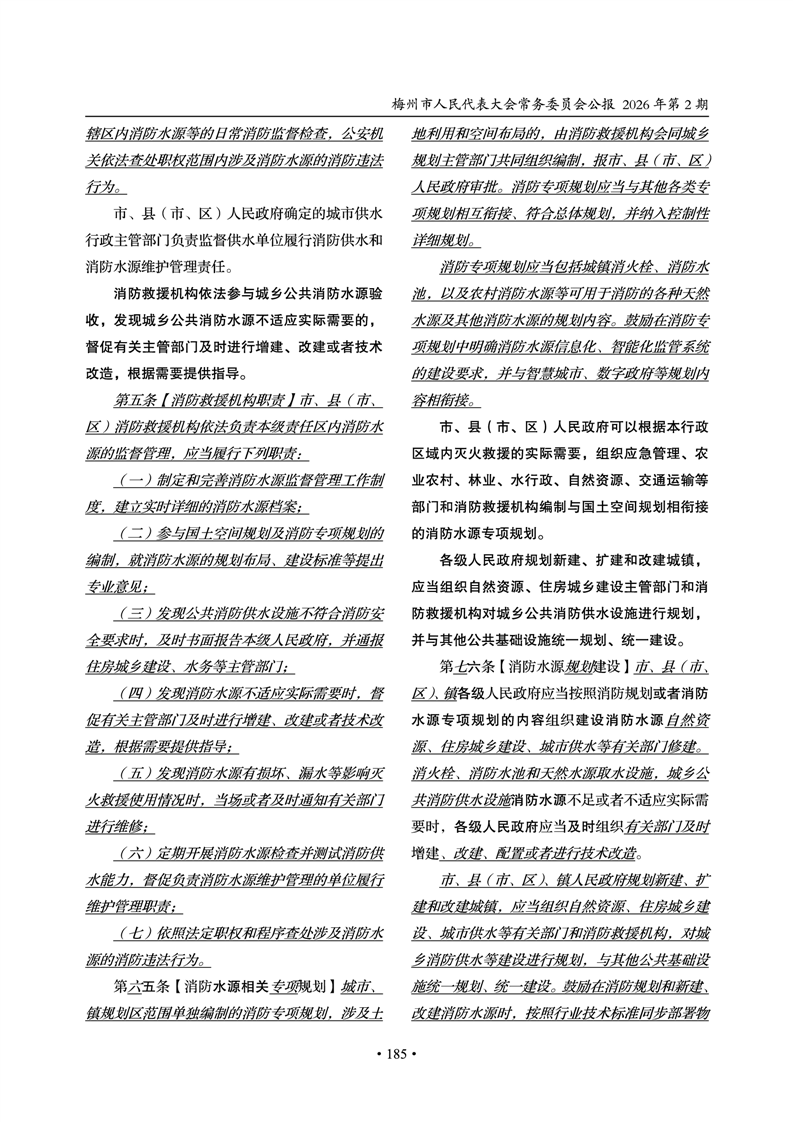 梅州市人民代表大会常务委员会公报 2026 年第 2 期

辖区内消防水源等的日常消防监督检查，公安机关依法查处职权范围内涉及消防水源的消防违法行为。

市、县（市、区）人民政府确定的城市供水行政主管部门负责监督供水单位履行消防供水和消防水源维护管理责任。

消防救援机构依法参与城乡公共消防水源验收，发现城乡公共消防水源不适应实际需要的，督促有关主管部门及时进行增建、改建或者技术改造，根据需要提供指导。

第五条【消防救援机构职责】市、县（市、区）消防救援机构依法负责本级责任区内消防水源的监督管理，应当履行下列职责：

（一）制定和完善消防水源监督管理工作制度，建立实时详细的消防水源档案；

（二）参与国土空间规划及消防专项规划的编制，就消防水源的规划布局、建设标准等提出专业意见；

（三）发现公共消防供水设施不符合消防安全要求时，及时书面报告本级人民政府，并通报住房城乡建设、水务等主管部门；

（四）发现消防水源不适应实际需要时，督促有关主管部门及时进行增建、改建或者技术改造，根据需要提供指导；

（五）发现消防水源有损坏、漏水等影响灭火救援使用情况时，当场或者及时通知有关部门进行维修；

（六）定期开展消防水源检查并测试消防供水能力，督促负责消防水源维护管理的单位履行维护管理职责；

（七）依照法定职权和程序查处涉及消防水源的消防违法行为。

第六五条【消防水源相关专项规划】城市、镇规划区范围单独编制的消防专项规划，涉及土地利用和空间布局的，由消防救援机构会同城乡规划主管部门共同组织编制，报市、县（市、区）人民政府审批。消防专项规划应当与其他各类专项规划相互衔接、符合总体规划，并纳入控制性详细规划。

消防专项规划应当包括城镇消火栓、消防水池，以及农村消防水源等可用于消防的各种天然水源及其他消防水源的规划内容。鼓励在消防专项规划中明确消防水源信息化、智能化监管系统的建设要求，并与智慧城市、数字政府等规划内容相衔接。

市、县（市、区）人民政府可以根据本行政区域内灭火救援的实际需要，组织应急管理、农业农村、林业、水行政、自然资源、交通运输等部门和消防救援机构编制与国土空间规划相衔接的消防水源专项规划。

各级人民政府规划新建、扩建和改建城镇，应当组织自然资源、住房城乡建设主管部门和消防救援机构对城乡公共消防供水设施进行规划，并与其他公共基础设施统一规划、统一建设。

第七六条【消防水源规划建设】市、县（市、区）、镇各级人民政府应当按照消防规划或者消防水源专项规划的内容组织建设消防水源自然资源、住房城乡建设、城市供水等有关部门修建。消火栓、消防水池和天然水源取水设施，城乡公共消防供水设施消防水源不足或者不适应实际需要时，各级人民政府应当及时组织有关部门及时增建、改建、配置或者进行技术改造。

市、县（市、区）、镇人民政府规划新建、扩建和改建城镇，应当组织自然资源、住房城乡建设、城市供水等有关部门和消防救援机构，对城乡消防供水等建设进行规划，与其他公共基础设施统一规划、统一建设。鼓励在消防规划和新建、改建消防水源时，按照行业技术标准同步部署物

• 185 •